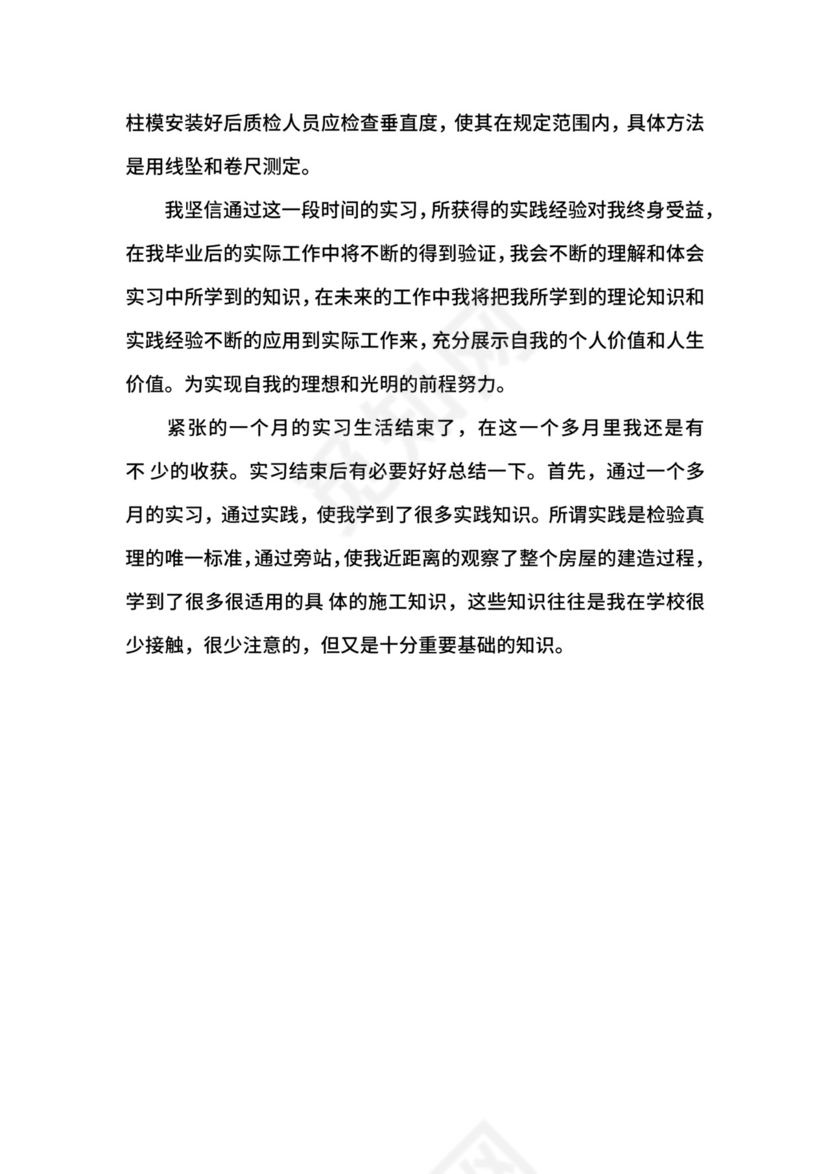 柱模安装好后质检人员应检查垂直度，使其在规定范围内，具体方法是用线坠和卷尺测定。

我坚信通过这一段时间的实习，所获得的实践经验对我终身受益，在我毕业后的实际工作中将不断的得到验证，我会不断的理解和体会实习中所学到的知识，在未来的工作中我将把我所学到的理论知识和实践经验不断的应用到实际工作来，充分展示自我的个人价值和人生价值。为实现自我的理想和光明的前程努力。

紧张的一个月的实习生活结束了，在这一个多月里我还是有不 少的收获。实习结束后有必要好好总结一下。首先，通过一个多月的实习，通过实践，使我学到了很多实践知识。所谓实践是检验真理的唯一标准，通过旁站，使我近距离的观察了整个房屋的建造过程，学到了很多很适用的具 体的施工知识，这些知识往往是我在学校很少接触，很少注意的，但又是十分重要基础的知识。